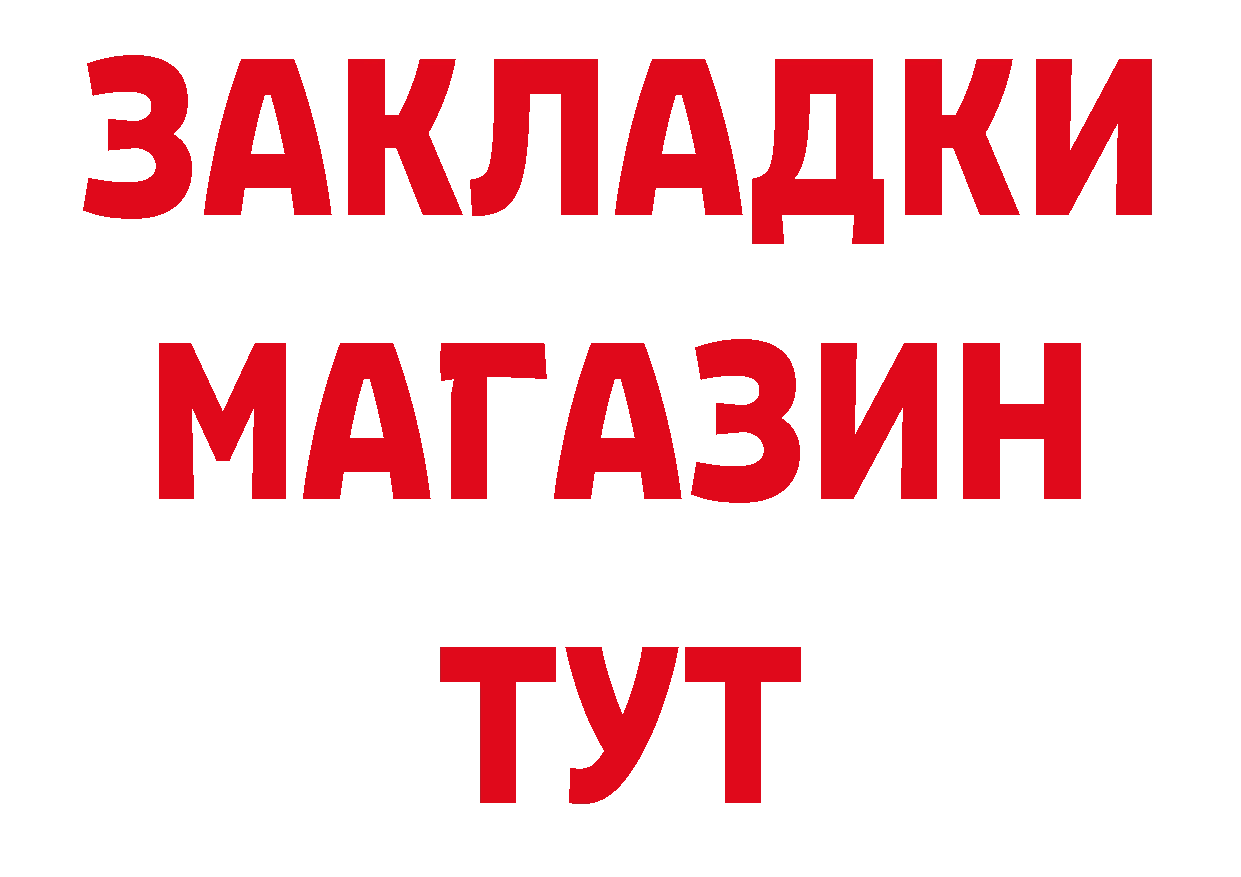 ЗАКЛАДКИ
МАГАЗИН
ТУТ